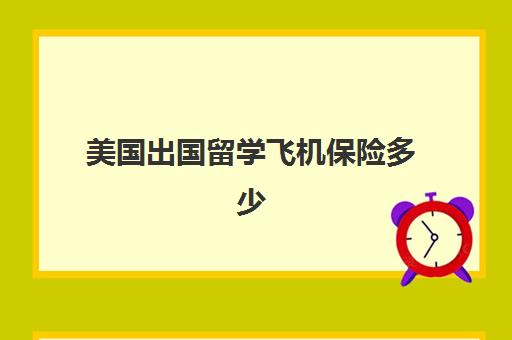 美国出国留学飞机保险多少